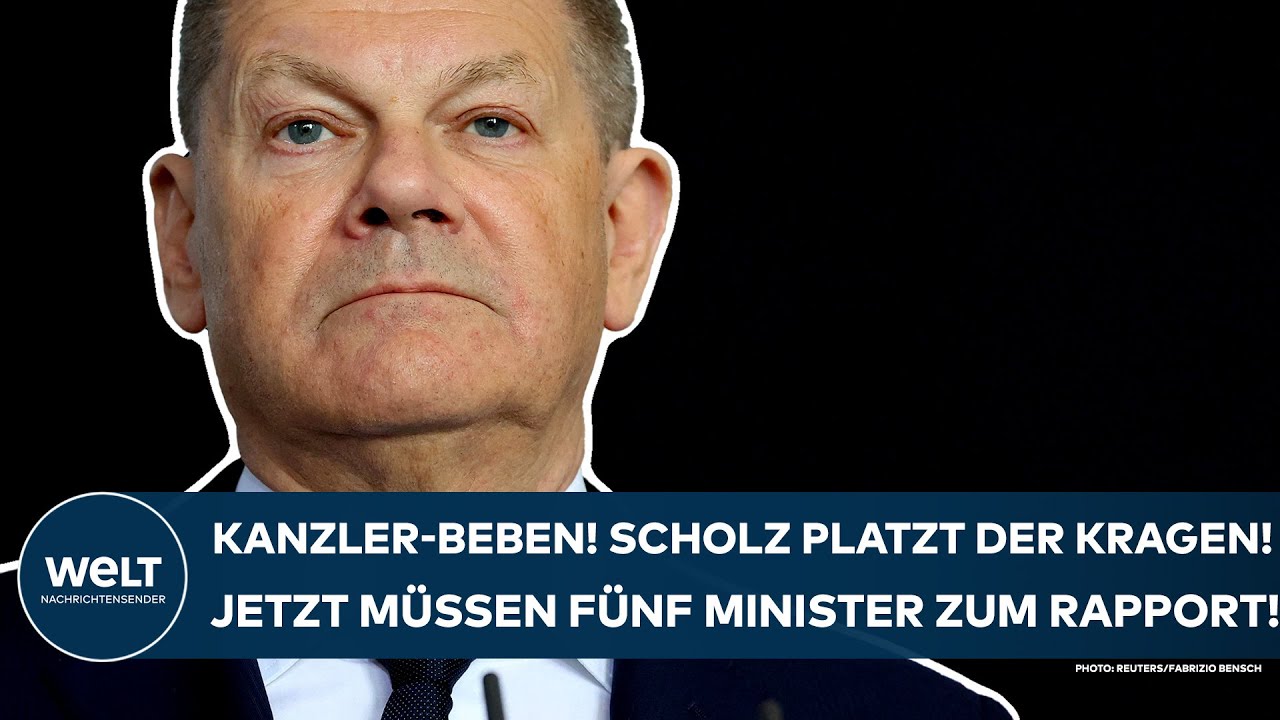 WELT
NACHRICHTENSENDER

KANZLER-BEBEN! SCHOLZ PLATZT DER KRAGEN!
JETZT MÜSSEN FÜNF MINISTER ZUM RAPPORT!

PHOTO: REUTERS/FABRIZIO BENSCH